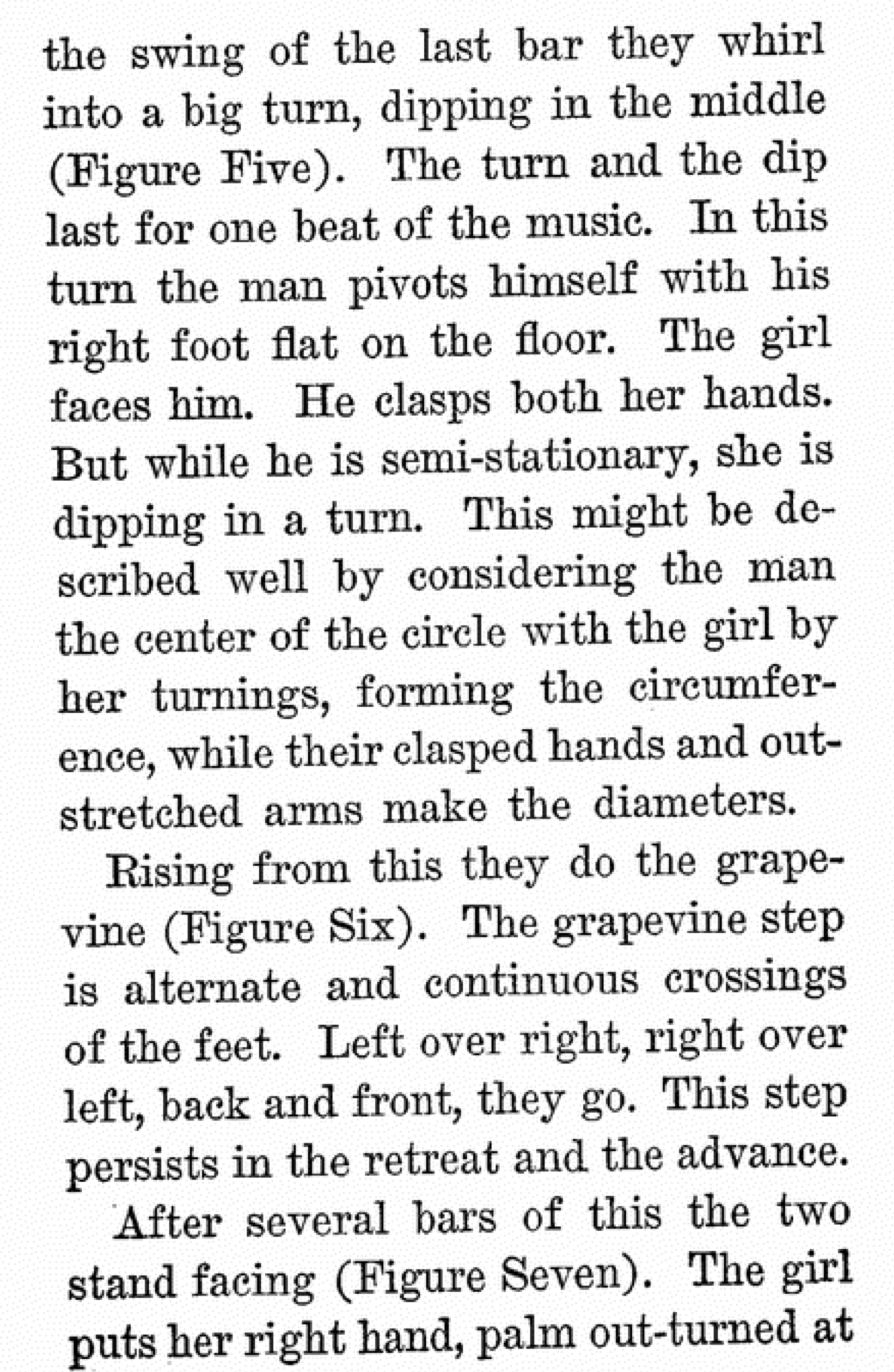 the swing of the last bar they whirl into a big turn, dipping in the middle (Figure Five). The turn and the dip last for one beat of the music. In this turn the man pivots himself with his right foot flat on the floor. The girl faces him. He clasps both her hands. But while he is semi-stationary, she is dipping in a turn. This might be described well by considering the man the center of the circle with the girl by her turnings, forming the circumference, while their clasped hands and outstretched arms make the diameters.

Rising from this they do the grapevine (Figure Six). The grapevine step is alternate and continuous crossings of the feet. Left over right, right over left, back and front, they go. This step persists in the retreat and the advance.

After several bars of this the two stand facing (Figure Seven). The girl puts her right hand, palm out-turned at